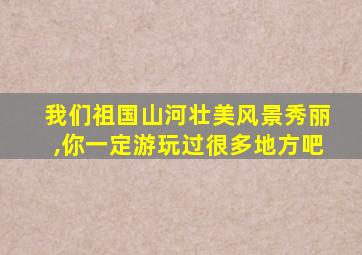 我们祖国山河壮美风景秀丽,你一定游玩过很多地方吧